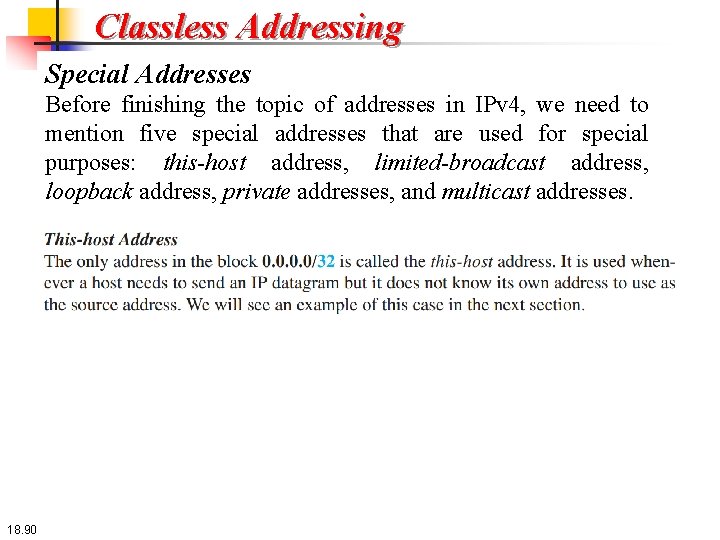 Classless Addressing

Special Addresses

Before finishing the topic of addresses in IPv4, we need to mention five special addresses that are used for special purposes: this-host address, limited-broadcast address, loopback address, private addresses, and multicast addresses.

This-host Address

The only address in the block 0.0.0.0/32 is called the this-host address. It is used whenever a host needs to send an IP datagram but it does not know its own address to use as the source address. We will see an example of this case in the next section.

18.90